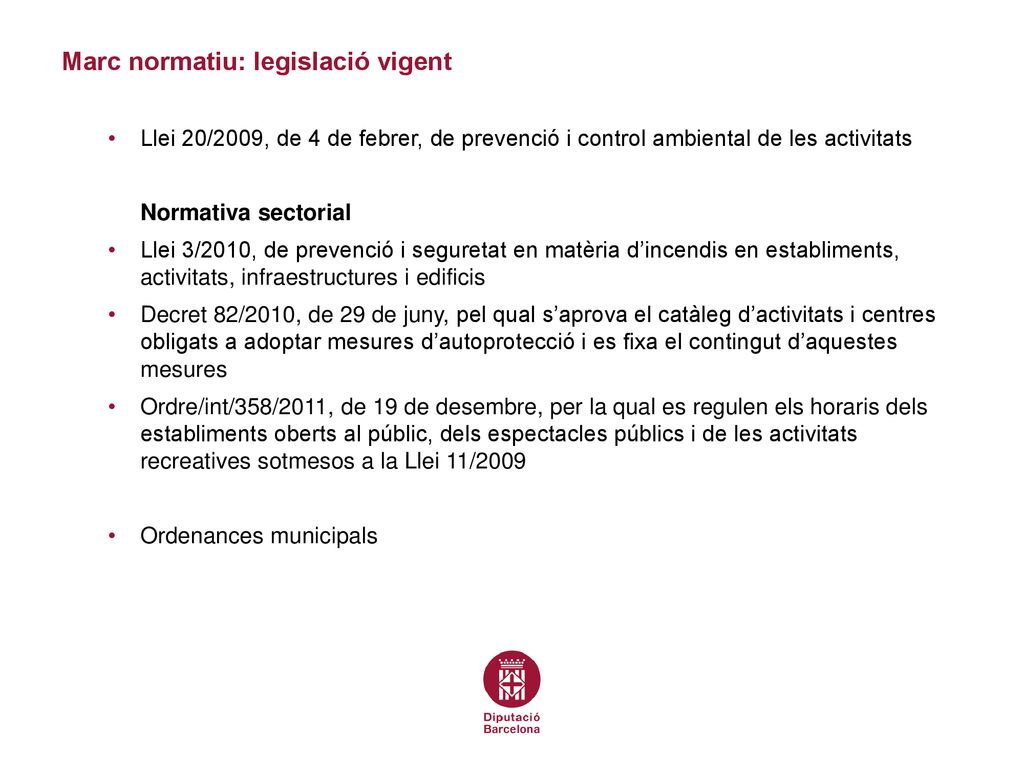 Marc normatiu: legislació vigent

• Llei 20/2009, de 4 de febrer, de prevenció i control ambiental de les activitats

Normativa sectorial

• Llei 3/2010, de prevenció i seguretat en matèria d'incendis en establiments, activitats, infraestructures i edificis

• Decret 82/2010, de 29 de juny, pel qual s'aprova el catàleg d'activitats i centres obligats a adoptar mesures d'autoprotecció i es fixa el contingut d'aquestes mesures

• Ordre/int/358/2011, de 19 de desembre, per la qual es regulen els horaris dels establiments oberts al públic, dels espectacles públics i de les activitats recreatives sotmesos a la Llei 11/2009

• Ordenances municipals

Diputació Barcelona